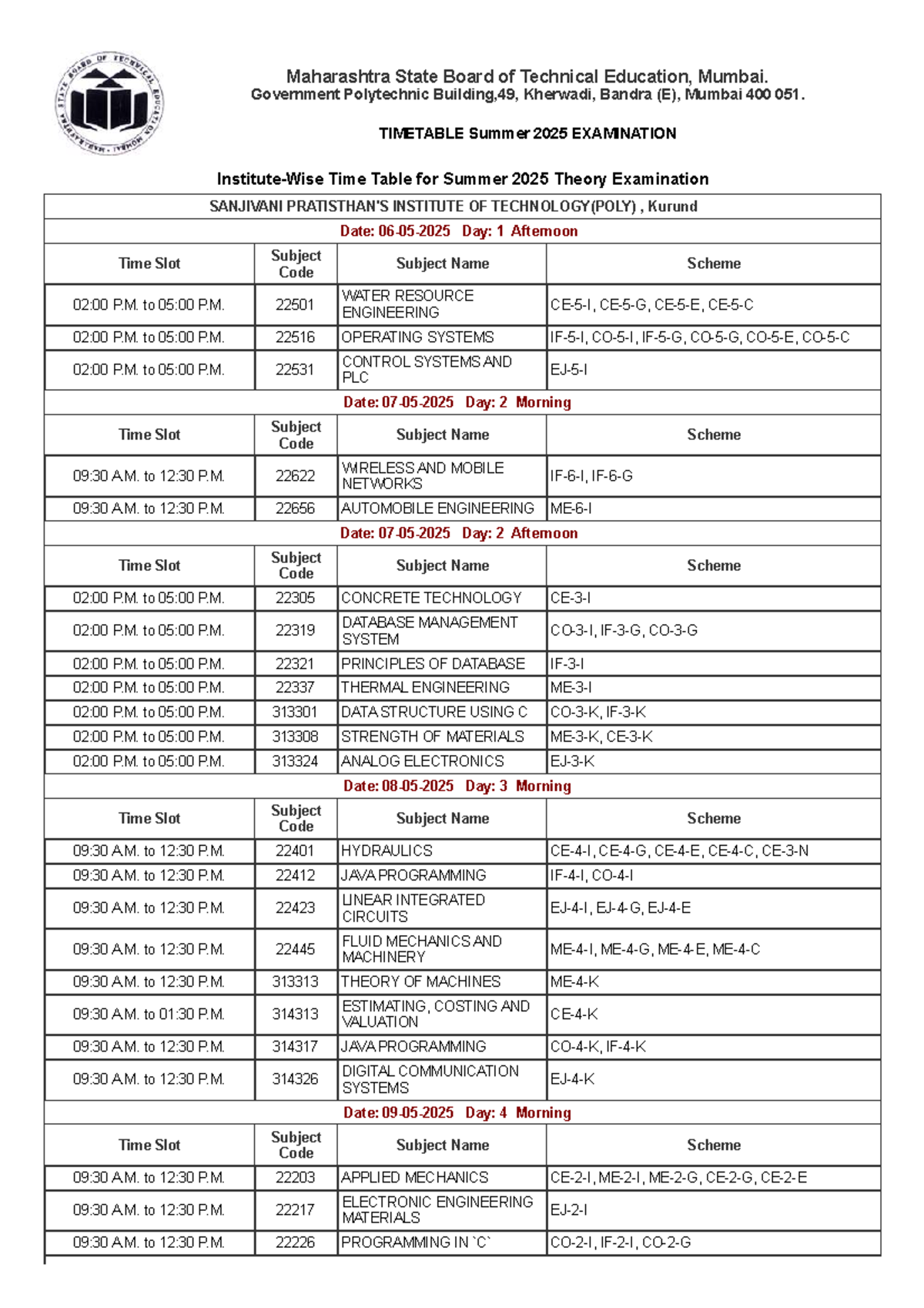 MAHARASHTRA STATE BOARD OF TECHNICAL EDUCATION MUMBAI

Maharashtra State Board of Technical Education, Mumbai.
Government Polytechnic Building,49, Kherwadi, Bandra (E), Mumbai 400 051.

TIMETABLE Summer 2025 EXAMINATION

Institute-Wise Time Table for Summer 2025 Theory Examination

SANJIVANI PRATISTHAN'S INSTITUTE OF TECHNOLOGY(POLY) , Kurund

Date: 06-05-2025 Day: 1 Afternoon

| Time Slot | Subject Code | Subject Name | Scheme |
|---|---|---|---|
| 02:00 P.M. to 05:00 P.M. | 22501 | WATER RESOURCE ENGINEERING | CE-5-I, CE-5-G, CE-5-E, CE-5-C |
| 02:00 P.M. to 05:00 P.M. | 22516 | OPERATING SYSTEMS | IF-5-I, CO-5-I, IF-5-G, CO-5-G, CO-5-E, CO-5-C |
| 02:00 P.M. to 05:00 P.M. | 22531 | CONTROL SYSTEMS AND PLC | EJ-5-I |

Date: 07-05-2025 Day: 2 Morning

| Time Slot | Subject Code | Subject Name | Scheme |
|---|---|---|---|
| 09:30 A.M. to 12:30 P.M. | 22622 | WIRELESS AND MOBILE NETWORKS | IF-6-I, IF-6-G |
| 09:30 A.M. to 12:30 P.M. | 22656 | AUTOMOBILE ENGINEERING | ME-6-I |

Date: 07-05-2025 Day: 2 Afternoon

| Time Slot | Subject Code | Subject Name | Scheme |
|---|---|---|---|
| 02:00 P.M. to 05:00 P.M. | 22305 | CONCRETE TECHNOLOGY | CE-3-I |
| 02:00 P.M. to 05:00 P.M. | 22319 | DATABASE MANAGEMENT SYSTEM | CO-3-I, IF-3-G, CO-3-G |
| 02:00 P.M. to 05:00 P.M. | 22321 | PRINCIPLES OF DATABASE | IF-3-I |
| 02:00 P.M. to 05:00 P.M. | 22337 | THERMAL ENGINEERING | ME-3-I |
| 02:00 P.M. to 05:00 P.M. | 313301 | DATA STRUCTURE USING C | CO-3-K, IF-3-K |
| 02:00 P.M. to 05:00 P.M. | 313308 | STRENGTH OF MATERIALS | ME-3-K, CE-3-K |
| 02:00 P.M. to 05:00 P.M. | 313324 | ANALOG ELECTRONICS | EJ-3-K |

Date: 08-05-2025 Day: 3 Morning

| Time Slot | Subject Code | Subject Name | Scheme |
|---|---|---|---|
| 09:30 A.M. to 12:30 P.M. | 22401 | HYDRAULICS | CE-4-I, CE-4-G, CE-4-E, CE-4-C, CE-3-N |
| 09:30 A.M. to 12:30 P.M. | 22412 | JAVA PROGRAMMING | IF-4-I, CO-4-I |
| 09:30 A.M. to 12:30 P.M. | 22423 | LINEAR INTEGRATED CIRCUITS | EJ-4-I, EJ-4-G, EJ-4-E |
| 09:30 A.M. to 12:30 P.M. | 22445 | FLUID MECHANICS AND MACHINERY | ME-4-I, ME-4-G, ME-4-E, ME-4-C |
| 09:30 A.M. to 12:30 P.M. | 313313 | THEORY OF MACHINES | ME-4-K |
| 09:30 A.M. to 01:30 P.M. | 314313 | ESTIMATING, COSTING AND VALUATION | CE-4-K |
| 09:30 A.M. to 12:30 P.M. | 314317 | JAVA PROGRAMMING | CO-4-K, IF-4-K |
| 09:30 A.M. to 12:30 P.M. | 314326 | DIGITAL COMMUNICATION SYSTEMS | EJ-4-K |

Date: 09-05-2025 Day: 4 Morning

| Time Slot | Subject Code | Subject Name | Scheme |
|---|---|---|---|
| 09:30 A.M. to 12:30 P.M. | 22203 | APPLIED MECHANICS | CE-2-I, ME-2-I, ME-2-G, CE-2-G, CE-2-E |
| 09:30 A.M. to 12:30 P.M. | 22217 | ELECTRONIC ENGINEERING MATERIALS | EJ-2-I |
| 09:30 A.M. to 12:30 P.M. | 22226 | PROGRAMMING IN `C` | CO-2-I, IF-2-I, CO-2-G |